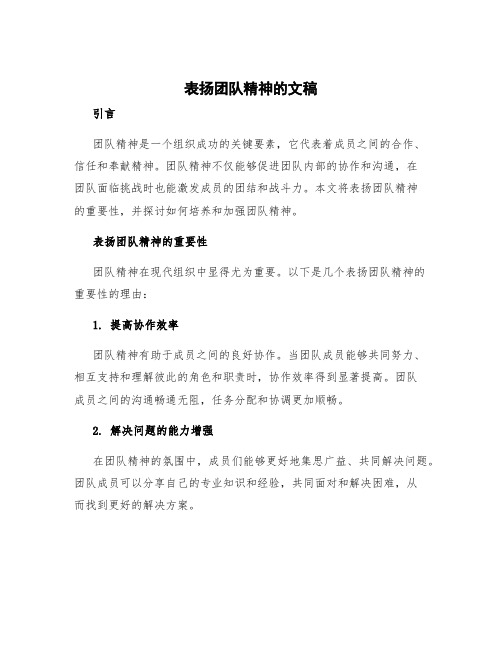 表扬团队精神的文稿

引言

团队精神是一个组织成功的关键要素，它代表着成员之间的合作、信任和奉献精神。团队精神不仅能够促进团队内部的协作和沟通，在团队面临挑战时也能激发成员的团结和战斗力。本文将表扬团队精神的重要性，并探讨如何培养和加强团队精神。

表扬团队精神的重要性

团队精神在现代组织中显得尤为重要。以下是几个表扬团队精神的重要性的理由：

1. 提高协作效率

团队精神有助于成员之间的良好协作。当团队成员能够共同努力、相互支持和理解彼此的角色和职责时，协作效率得到显著提高。团队成员之间的沟通畅通无阻，任务分配和协调更加顺畅。

2. 解决问题的能力增强

在团队精神的氛围中，成员们能够更好地集思广益、共同解决问题。团队成员可以分享自己的专业知识和经验，共同面对和解决困难，从而找到更好的解决方案。